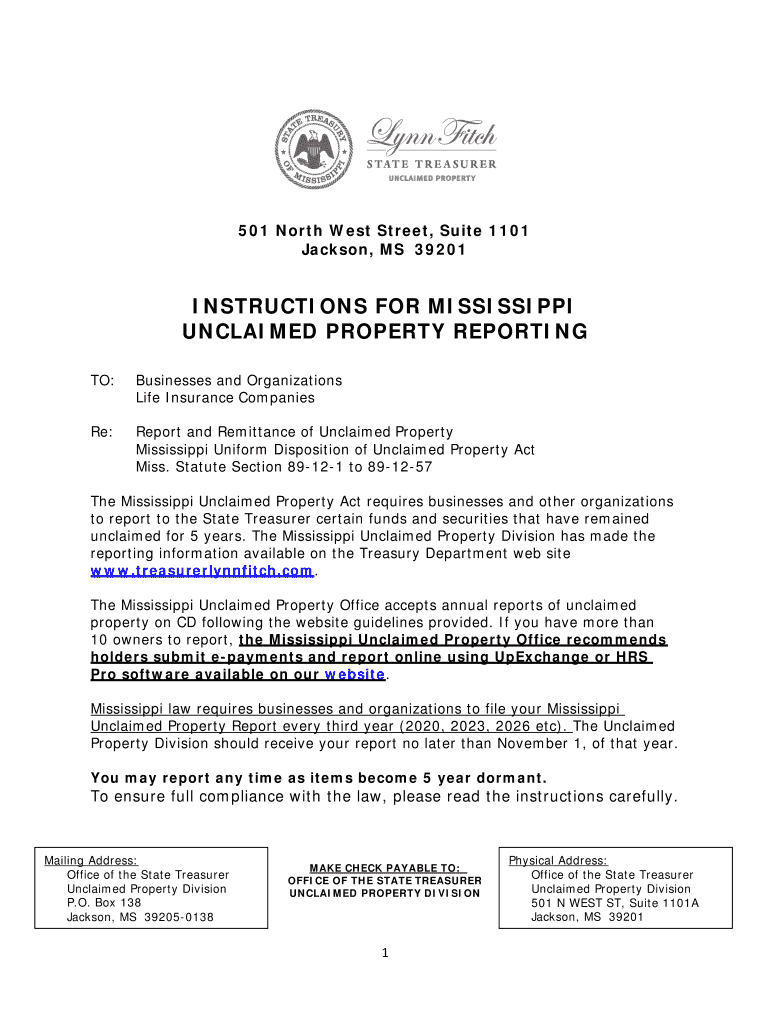 STATE TREASURY OF MISSISSIPPI

Lynn Fitch
STATE TREASURER
UNCLAIMED PROPERTY

501 North West Street, Suite 1101
Jackson, MS 39201

INSTRUCTIONS FOR MISSISSIPPI
UNCLAIMED PROPERTY REPORTING

TO: Businesses and Organizations
Life Insurance Companies

Re: Report and Remittance of Unclaimed Property
Mississippi Uniform Disposition of Unclaimed Property Act
Miss. Statute Section 89-12-1 to 89-12-57

The Mississippi Unclaimed Property Act requires businesses and other organizations to report to the State Treasurer certain funds and securities that have remained unclaimed for 5 years. The Mississippi Unclaimed Property Division has made the reporting information available on the Treasury Department web site www.treasurerlynnfitch.com.

The Mississippi Unclaimed Property Office accepts annual reports of unclaimed property on CD following the website guidelines provided. If you have more than 10 owners to report, the Mississippi Unclaimed Property Office recommends holders submit e-payments and report online using UpExchange or HRS Pro software available on our website.

Mississippi law requires businesses and organizations to file your Mississippi Unclaimed Property Report every third year (2020, 2023, 2026 etc). The Unclaimed Property Division should receive your report no later than November 1, of that year.

You may report any time as items become 5 year dormant.
To ensure full compliance with the law, please read the instructions carefully.

Mailing Address:
Office of the State Treasurer
Unclaimed Property Division
P.O. Box 138
Jackson, MS 39205-0138

MAKE CHECK PAYABLE TO:
OFFICE OF THE STATE TREASURER
UNCLAIMED PROPERTY DIVISION

Physical Address:
Office of the State Treasurer
Unclaimed Property Division
501 N WEST ST, Suite 1101A
Jackson, MS 39201

1